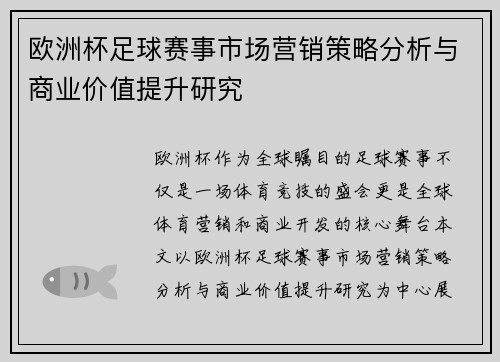 欧洲杯足球赛事市场营销策略分析与商业价值提升研究

欧洲杯作为全球瞩目的足球赛事不仅是一场体育竞技的盛会更是全球体育营销和商业开发的核心舞台本文以欧洲杯足球赛事市场营销策略分析与商业价值提升研究为中心展